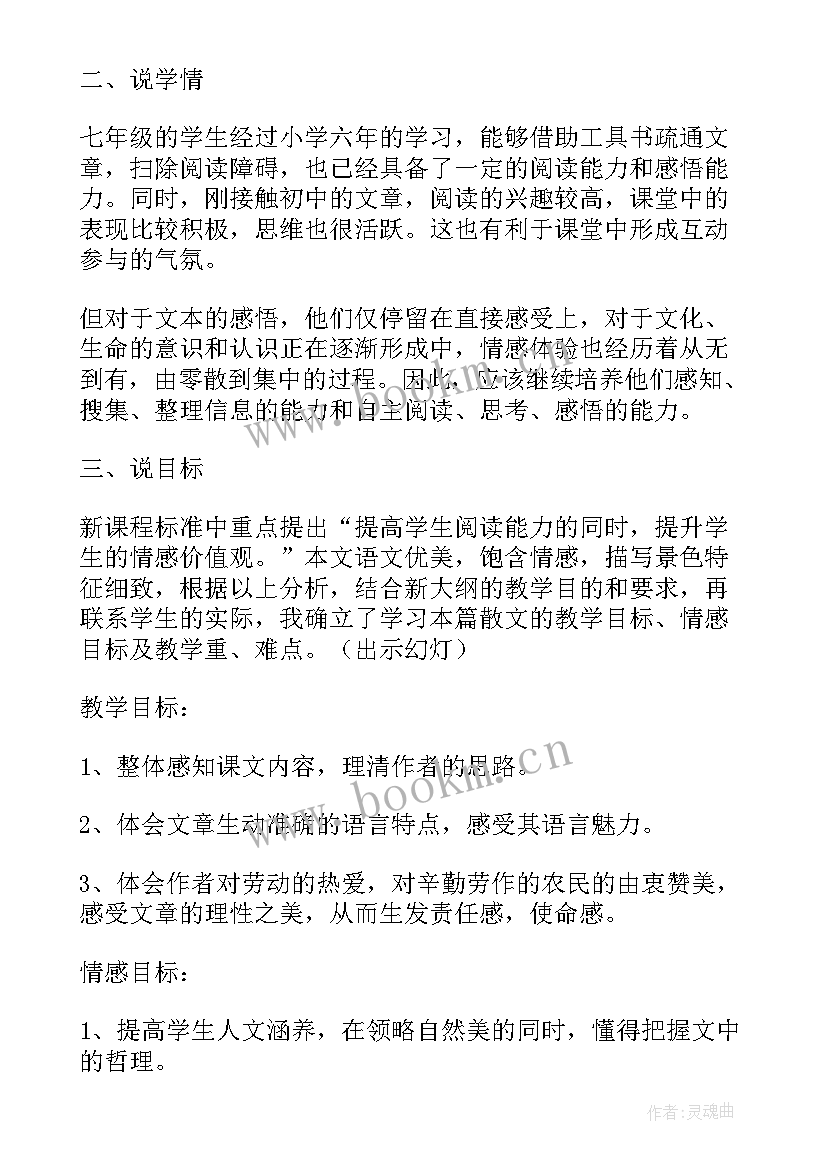 二、说学情

七年级的学生经过小学六年的学习，能够借助工具书疏通文章，扫除阅读障碍，也已经具备了一定的阅读能力和感悟能力。同时，刚接触初中的文章，阅读的兴趣较高，课堂中的表现比较积极，思维也很活跃。这也有利于课堂中形成互动参与的气氛。

但对于文本的感悟，他们仅停留在直接感受上，对于文化、生命的意识和认识正在逐渐形成中，情感体验也经历着从无到有，由零散到集中的过程。因此，应该继续培养他们感知、搜集、整理信息的能力和自主阅读、思考、感悟的能力。

三、说目标

新课程标准中重点提出“提高学生阅读能力的同时，提升学生的情感价值观。”本文语文优美，饱含情感，描写景色特征细致，根据以上分析，结合新大纲的教学目的和要求，再联系学生的实际，我确立了学习本篇散文的教学目标、情感目标及教学重、难点。（出示幻灯）

教学目标：

1、整体感知课文内容，理清作者的思路。

2、体会文章生动准确的语言特点，感受其语言魅力。

3、体会作者对劳动的热爱，对辛勤劳作的农民的由衷赞美，感受文章的理性之美，从而生发责任感，使命感。

情感目标：

1、提高学生人文涵养，在领略自然美的同时，懂得把握文中的哲理。

www.bookm.cn

作者：灵魂曲